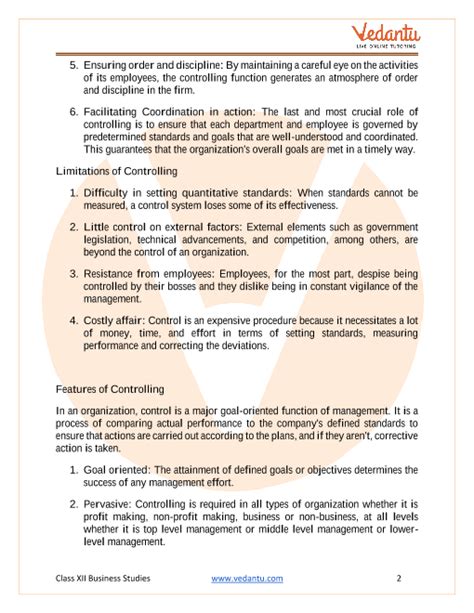 Vedantu
LIVE ONLINE TUTORING

5. Ensuring order and discipline: By maintaining a careful eye on the activities of its employees, the controlling function generates an atmosphere of order and discipline in the firm.

6. Facilitating Coordination in action: The last and most crucial role of controlling is to ensure that each department and employee is governed by predetermined standards and goals that are well-understood and coordinated. This guarantees that the organization's overall goals are met in a timely way.

Limitations of Controlling

1. Difficulty in setting quantitative standards: When standards cannot be measured, a control system loses some of its effectiveness.

2. Little control on external factors: External elements such as government legislation, technical advancements, and competition, among others, are beyond the control of an organization.

3. Resistance from employees: Employees, for the most part, despise being controlled by their bosses and they dislike being in constant vigilance of the management.

4. Costly affair: Control is an expensive procedure because it necessitates a lot of money, time, and effort in terms of setting standards, measuring performance and correcting the deviations.

Features of Controlling

In an organization, control is a major goal-oriented function of management. It is a process of comparing actual performance to the company's defined standards to ensure that actions are carried out according to the plans, and if they aren't, corrective action is taken.

1. Goal oriented: The attainment of defined goals or objectives determines the success of any management effort.

2. Pervasive: Controlling is required in all types of organization whether it is profit making, non-profit making, business or non-business, at all levels whether it is top level management or middle level management or lower-level management.

Class XII Business Studies www.vedantu.com 2